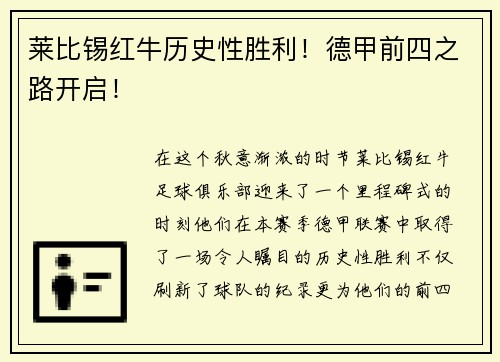 莱比锡红牛历史性胜利！德甲前四之路开启！

在这个秋意渐浓的时节莱比锡红牛足球俱乐部迎来了一个里程碑式的时刻他们在本赛季德甲联赛中取得了一场令人瞩目的历史性胜利不仅刷新了球队的纪录更为他们的前四